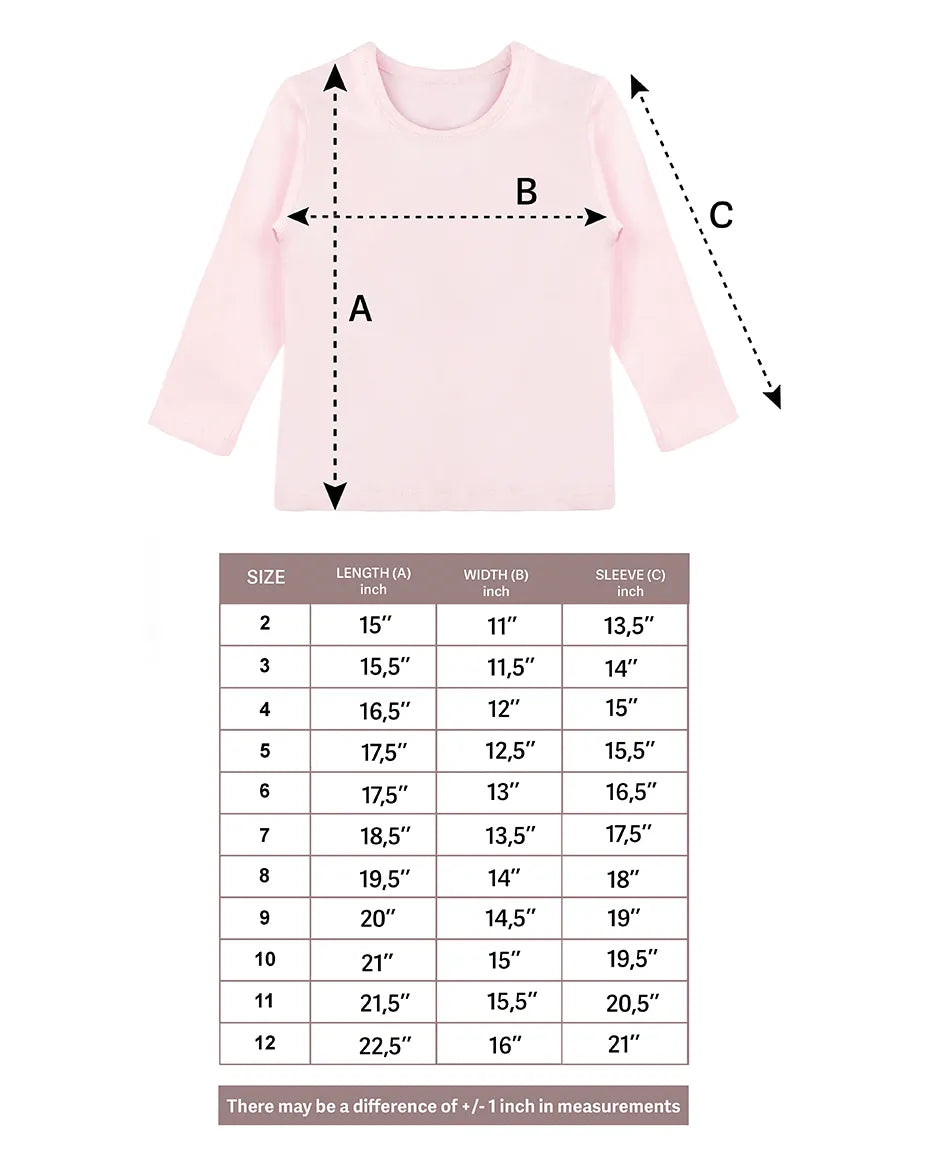 B

C

A

| SIZE | LENGTH (A) inch | WIDTH (B) inch | SLEEVE (C) inch |
|---|---|---|---|
| 2 | 15″ | 11″ | 13,5″ |
| 3 | 15,5″ | 11,5″ | 14″ |
| 4 | 16,5″ | 12″ | 15″ |
| 5 | 17,5″ | 12,5″ | 15,5″ |
| 6 | 17,5″ | 13″ | 16,5″ |
| 7 | 18,5″ | 13,5″ | 17,5″ |
| 8 | 19,5″ | 14″ | 18″ |
| 9 | 20″ | 14,5″ | 19″ |
| 10 | 21″ | 15″ | 19,5″ |
| 11 | 21,5″ | 15,5″ | 20,5″ |
| 12 | 22,5″ | 16″ | 21″ |

There may be a difference of +/- 1 inch in measurements